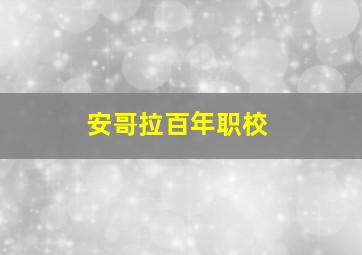 安哥拉百年职校